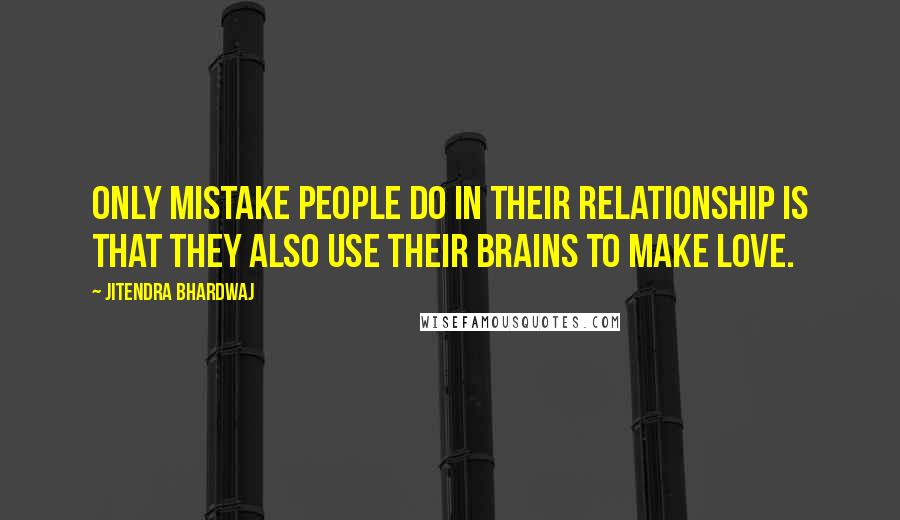 ONLY MISTAKE PEOPLE DO IN THEIR RELATIONSHIP IS THAT THEY ALSO USE THEIR BRAINS TO MAKE LOVE.

~ JITENDRA BHARDWAJ

WISEFAMOUSQUOTES.COM